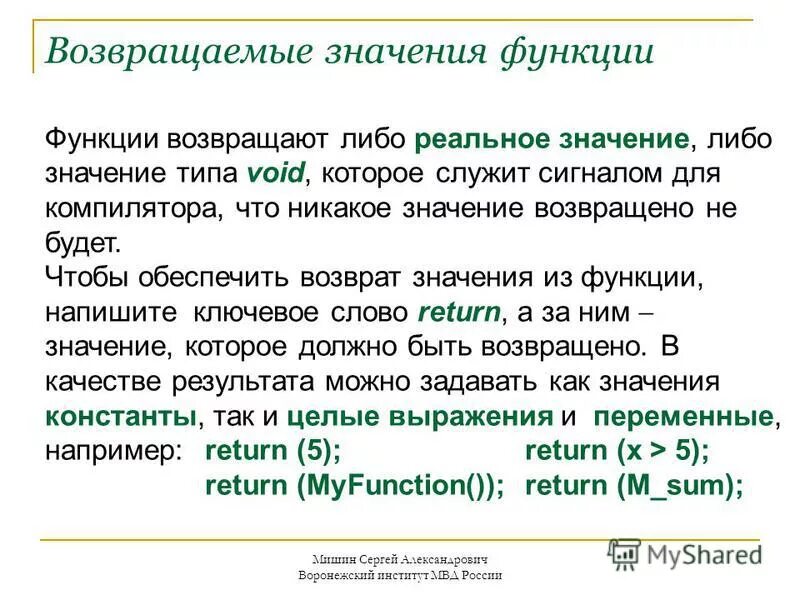 Возвращаемые значения функции

Функции возвращают либо реальное значение, либо значение типа void, которое служит сигналом для компилятора, что никакое значение возвращено не будет.
Чтобы обеспечить возврат значения из функции, напишите ключевое слово return, а за ним – значение, которое должно быть возвращено. В качестве результата можно задавать как значения константы, так и целые выражения и переменные, например: return (5); return (x > 5);
return (MyFunction()); return (M_sum);

Мишин Сергей Александрович
Воронежский институт МВД России

MyShared